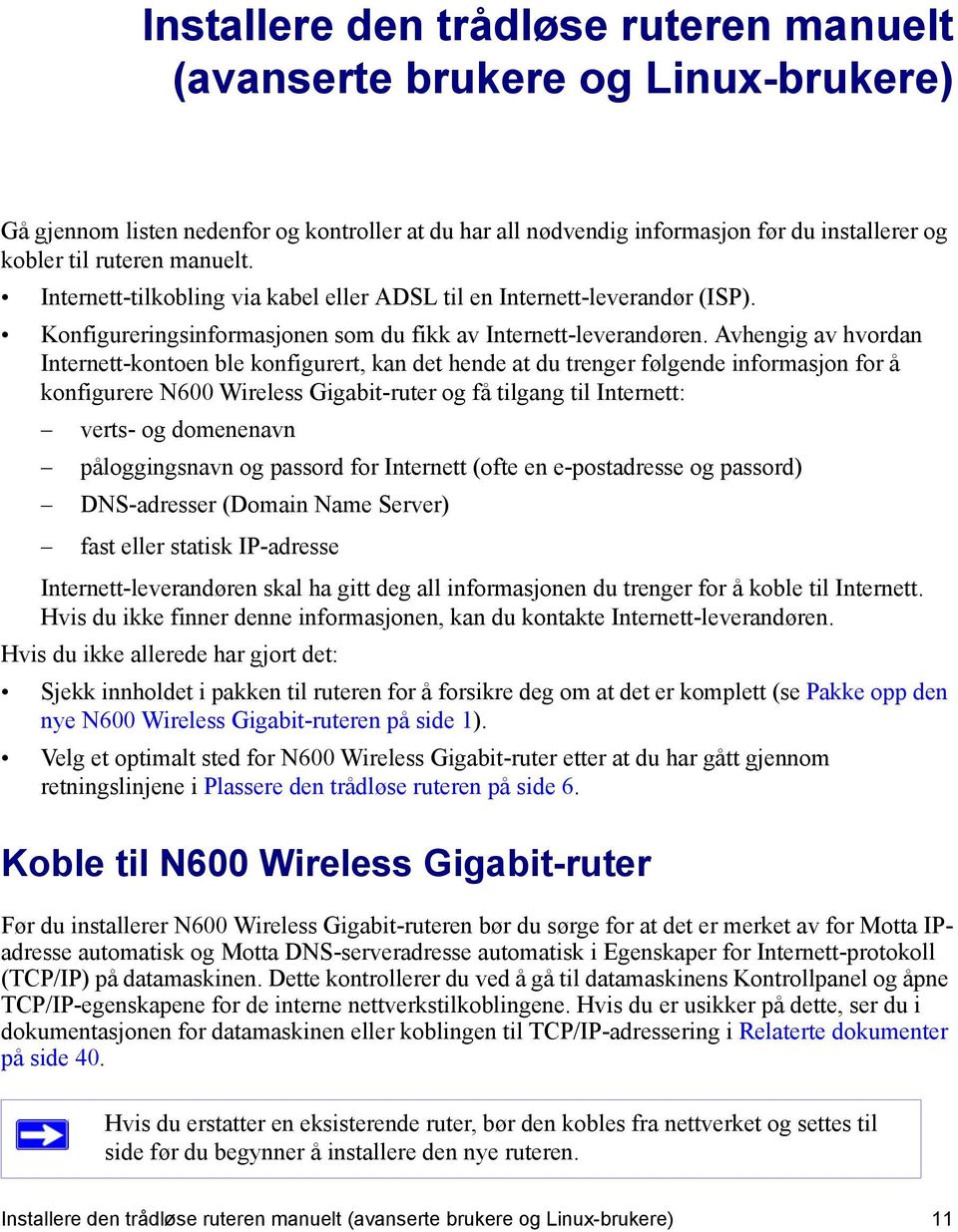 Installere den trådløse ruteren manuelt (avanserte brukere og Linux-brukere)

Gå gjennom listen nedenfor og kontroller at du har all nødvendig informasjon før du installerer og kobler til ruteren manuelt.

• Internett-tilkobling via kabel eller ADSL til en Internett-leverandør (ISP).

• Konfigureringsinformasjonen som du fikk av Internett-leverandøren. Avhengig av hvordan Internett-kontoen ble konfigurert, kan det hende at du trenger følgende informasjon for å konfigurere N600 Wireless Gigabit-ruter og få tilgang til Internett:

– verts- og domenenavn

– påloggingsnavn og passord for Internett (ofte en e-postadresse og passord)

– DNS-adresser (Domain Name Server)

– fast eller statisk IP-adresse

Internett-leverandøren skal ha gitt deg all informasjonen du trenger for å koble til Internett. Hvis du ikke finner denne informasjonen, kan du kontakte Internett-leverandøren.

Hvis du ikke allerede har gjort det:

• Sjekk innholdet i pakken til ruteren for å forsikre deg om at det er komplett (se Pakke opp den nye N600 Wireless Gigabit-ruteren på side 1).

• Velg et optimalt sted for N600 Wireless Gigabit-ruter etter at du har gått gjennom retningslinjene i Plassere den trådløse ruteren på side 6.

Koble til N600 Wireless Gigabit-ruter

Før du installerer N600 Wireless Gigabit-ruteren bør du sørge for at det er merket av for Motta IP-adresse automatisk og Motta DNS-serveradresse automatisk i Egenskaper for Internett-protokoll (TCP/IP) på datamaskinen. Dette kontrollerer du ved å gå til datamaskinens Kontrollpanel og åpne TCP/IP-egenskapene for de interne nettverkstilkoblingene. Hvis du er usikker på dette, ser du i dokumentasjonen for datamaskinen eller koblingen til TCP/IP-adressering i Relaterte dokumenter på side 40.

Hvis du erstatter en eksisterende ruter, bør den kobles fra nettverket og settes til side før du begynner å installere den nye ruteren.

Installere den trådløse ruteren manuelt (avanserte brukere og Linux-brukere) 11